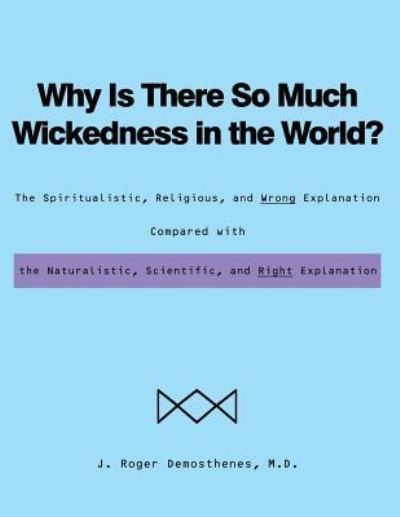 Why Is There So Much Wickedness in the World?

The Spiritualistic, Religious, and Wrong Explanation

Compared with

the Naturalistic, Scientific, and Right Explanation

J. Roger Demosthenes, M.D.